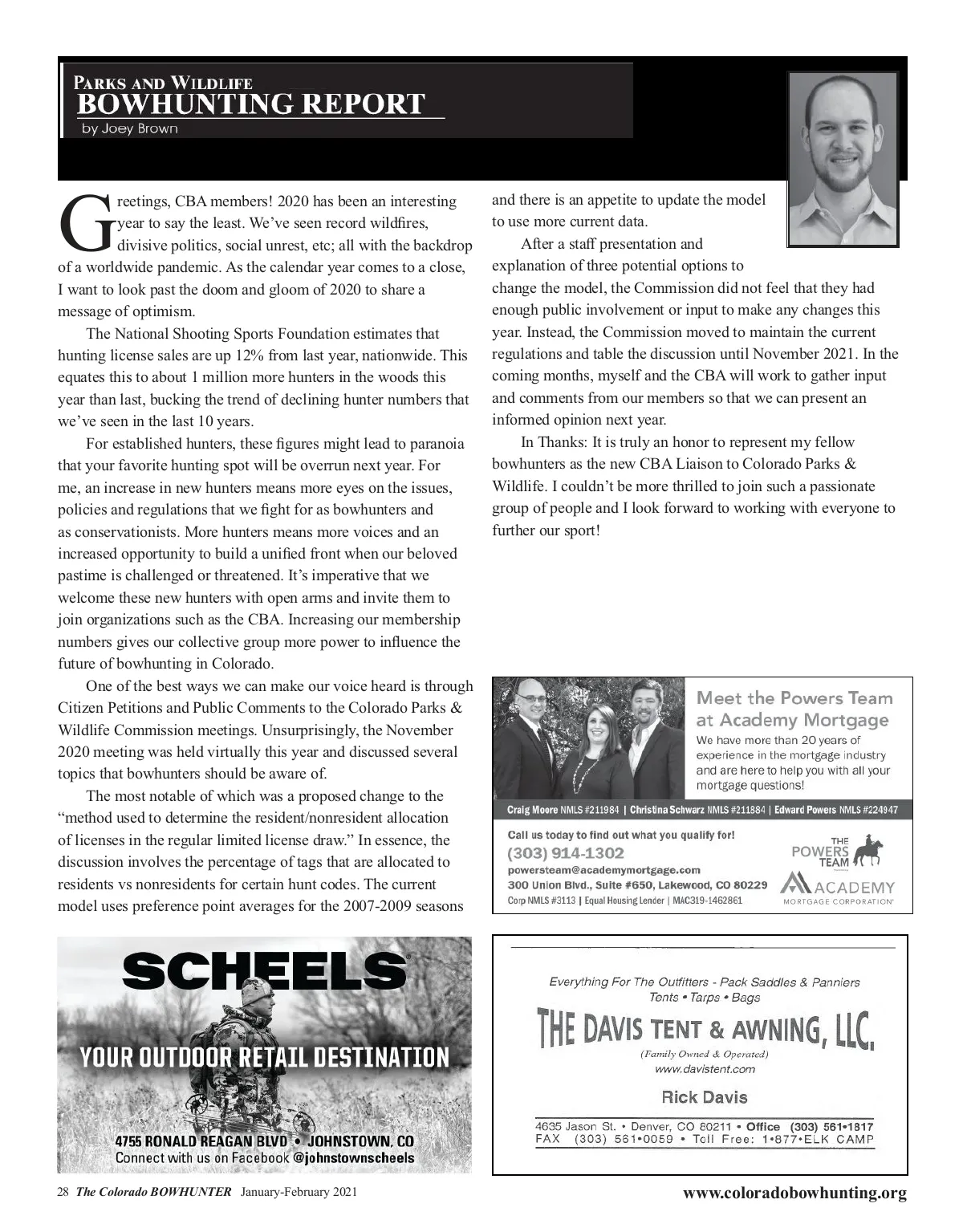 PARKS AND WILDLIFE
BOWHUNTING REPORT
by Joey Brown

Greetings, CBA members! 2020 has been an interesting year to say the least. We've seen record wildfires, divisive politics, social unrest, etc; all with the backdrop of a worldwide pandemic. As the calendar year comes to a close, I want to look past the doom and gloom of 2020 to share a message of optimism.

The National Shooting Sports Foundation estimates that hunting license sales are up 12% from last year, nationwide. This equates this to about 1 million more hunters in the woods this year than last, bucking the trend of declining hunter numbers that we've seen in the last 10 years.

For established hunters, these figures might lead to paranoia that your favorite hunting spot will be overrun next year. For me, an increase in new hunters means more eyes on the issues, policies and regulations that we fight for as bowhunters and as conservationists. More hunters means more voices and an increased opportunity to build a unified front when our beloved pastime is challenged or threatened. It's imperative that we welcome these new hunters with open arms and invite them to join organizations such as the CBA. Increasing our membership numbers gives our collective group more power to influence the future of bowhunting in Colorado.

One of the best ways we can make our voice heard is through Citizen Petitions and Public Comments to the Colorado Parks & Wildlife Commission meetings. Unsurprisingly, the November 2020 meeting was held virtually this year and discussed several topics that bowhunters should be aware of.

The most notable of which was a proposed change to the "method used to determine the resident/nonresident allocation of licenses in the regular limited license draw." In essence, the discussion involves the percentage of tags that are allocated to residents vs nonresidents for certain hunt codes. The current model uses preference point averages for the 2007-2009 seasons and there is an appetite to update the model to use more current data.

After a staff presentation and explanation of three potential options to change the model, the Commission did not feel that they had enough public involvement or input to make any changes this year. Instead, the Commission moved to maintain the current regulations and table the discussion until November 2021. In the coming months, myself and the CBA will work to gather input and comments from our members so that we can present an informed opinion next year.

In Thanks: It is truly an honor to represent my fellow bowhunters as the new CBA Liaison to Colorado Parks & Wildlife. I couldn't be more thrilled to join such a passionate group of people and I look forward to working with everyone to further our sport!

Meet the Powers Team at Academy Mortgage
We have more than 20 years of experience in the mortgage industry and are here to help you with all your mortgage questions!
Craig Moore NMLS #211984 | Christina Schwarz NMLS #211884 | Edward Powers NMLS #224947
Call us today to find out what you qualify for!
(303) 914-1302
powersteam@academymortgage.com
300 Union Blvd., Suite #650, Lakewood, CO 80229
Corp NMLS #3113 | Equal Housing Lender | MAC319-1462861
THE POWERS TEAM
ACADEMY MORTGAGE CORPORATION

SCHEELS
YOUR OUTDOOR RETAIL DESTINATION
4755 RONALD REAGAN BLVD • JOHNSTOWN, CO
Connect with us on Facebook @johnstownscheels

Everything For The Outfitters - Pack Saddles & Panniers
Tents • Tarps • Bags
THE DAVIS TENT & AWNING, LLC.
(Family Owned & Operated)
www.davistent.com
Rick Davis
4635 Jason St. • Denver, CO 80211 • Office (303) 561•1817
FAX (303) 561•0059 • Toll Free: 1•877•ELK CAMP

28 The Colorado BOWHUNTER January-February 2021
www.coloradobowhunting.org